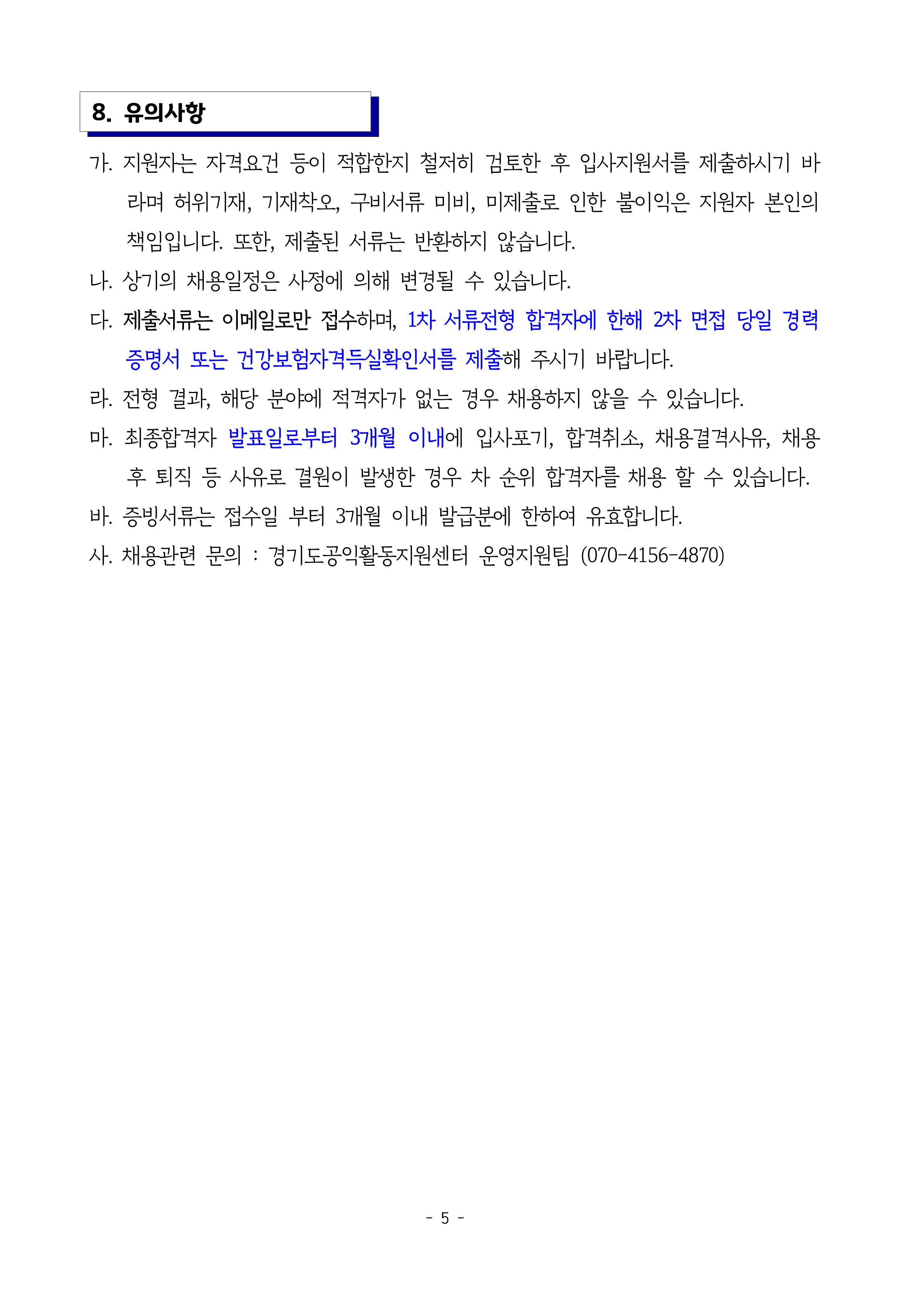 8. 유의사항

가. 지원자는 자격요건 등이 적합한지 철저히 검토한 후 입사지원서를 제출하시기 바라며 허위기재, 기재착오, 구비서류 미비, 미제출로 인한 불이익은 지원자 본인의 책임입니다. 또한, 제출된 서류는 반환하지 않습니다.

나. 상기의 채용일정은 사정에 의해 변경될 수 있습니다.

다. 제출서류는 이메일로만 접수하며, 1차 서류전형 합격자에 한해 2차 면접 당일 경력증명서 또는 건강보험자격득실확인서를 제출해 주시기 바랍니다.

라. 전형 결과, 해당 분야에 적격자가 없는 경우 채용하지 않을 수 있습니다.

마. 최종합격자 발표일로부터 3개월 이내에 입사포기, 합격취소, 채용결격사유, 채용 후 퇴직 등 사유로 결원이 발생한 경우 차 순위 합격자를 채용 할 수 있습니다.

바. 증빙서류는 접수일 부터 3개월 이내 발급분에 한하여 유효합니다.

사. 채용관련 문의 : 경기도공익활동지원센터 운영지원팀 (070-4156-4870)

- 5 -